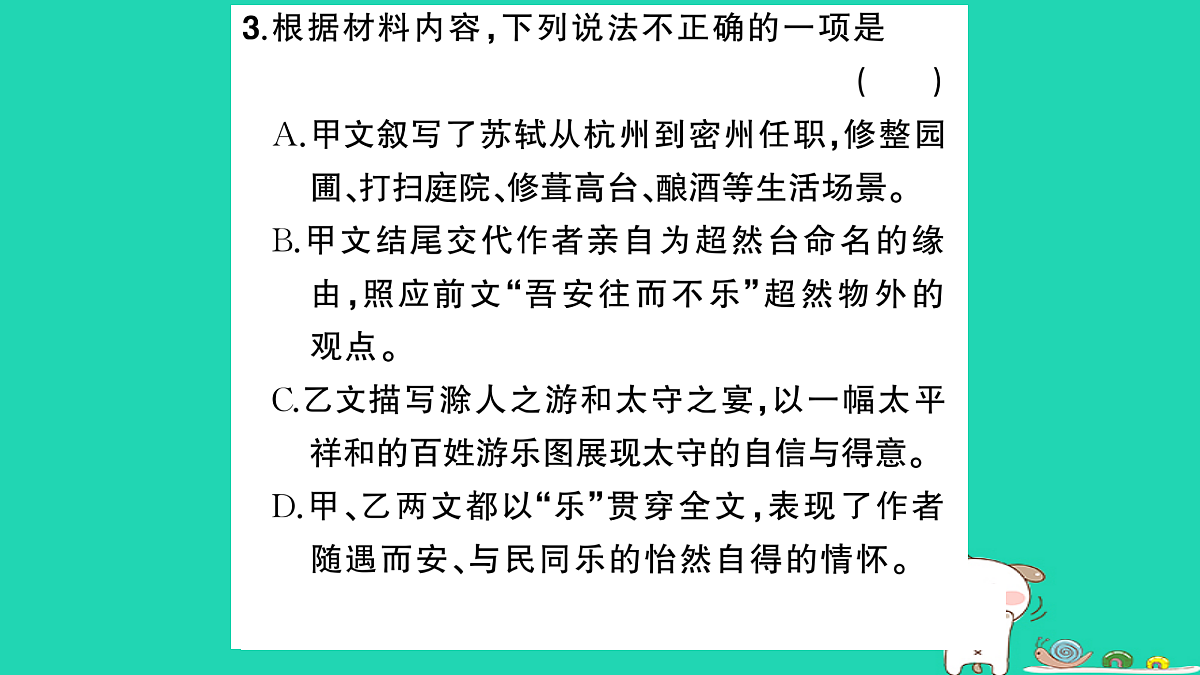 3.根据材料内容,下列说法不正确的一项是
( )

A.甲文叙写了苏轼从杭州到密州任职,修整园圃、打扫庭院、修葺高台、酿酒等生活场景。

B.甲文结尾交代作者亲自为超然台命名的缘由,照应前文“吾安往而不乐”超然物外的观点。

C.乙文描写滁人之游和太守之宴,以一幅太平祥和的百姓游乐图展现太守的自信与得意。

D.甲、乙两文都以“乐”贯穿全文,表现了作者随遇而安、与民同乐的怡然自得的情怀。